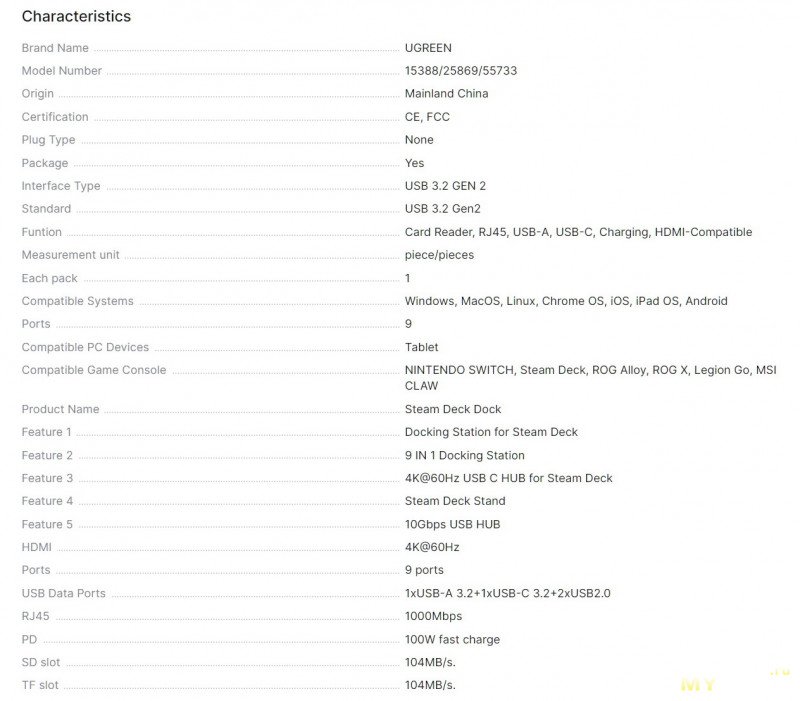 Characteristics

| | |
|---|---|
| Brand Name | UGREEN |
| Model Number | 15388/25869/55733 |
| Origin | Mainland China |
| Certification | CE, FCC |
| Plug Type | None |
| Package | Yes |
| Interface Type | USB 3.2 GEN 2 |
| Standard | USB 3.2 Gen2 |
| Funtion | Card Reader, RJ45, USB-A, USB-C, Charging, HDMI-Compatible |
| Measurement unit | piece/pieces |
| Each pack | 1 |
| Compatible Systems | Windows, MacOS, Linux, Chrome OS, iOS, iPad OS, Android |
| Ports | 9 |
| Compatible PC Devices | Tablet |
| Compatible Game Console | NINTENDO SWITCH, Steam Deck, ROG Alloy, ROG X, Legion Go, MSI CLAW |
| Product Name | Steam Deck Dock |
| Feature 1 | Docking Station for Steam Deck |
| Feature 2 | 9 IN 1 Docking Station |
| Feature 3 | 4K@60Hz USB C HUB for Steam Deck |
| Feature 4 | Steam Deck Stand |
| Feature 5 | 10Gbps USB HUB |
| HDMI | 4K@60Hz |
| Ports | 9 ports |
| USB Data Ports | 1xUSB-A 3.2+1xUSB-C 3.2+2xUSB2.0 |
| RJ45 | 1000Mbps |
| PD | 100W fast charge |
| SD slot | 104MB/s. |
| TF slot | 104MB/s. |

MY .ru